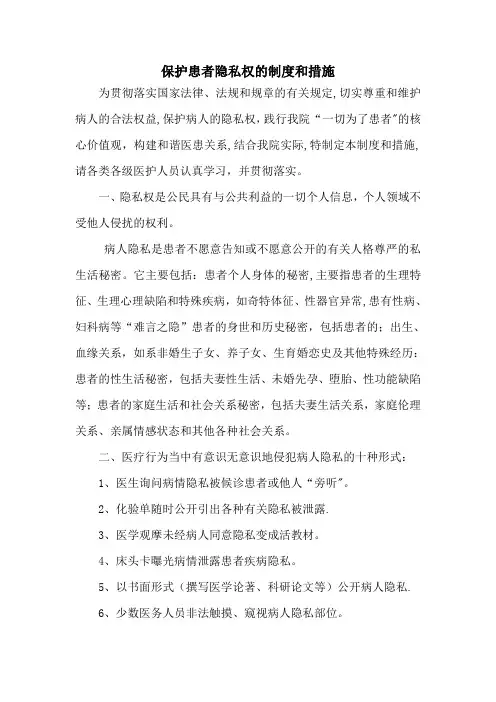 保护患者隐私权的制度和措施

为贯彻落实国家法律、法规和规章的有关规定,切实尊重和维护病人的合法权益,保护病人的隐私权,践行我院“一切为了患者”的核心价值观，构建和谐医患关系，结合我院实际,特制定本制度和措施,请各类各级医护人员认真学习，并贯彻落实。

一、隐私权是公民具有与公共利益的一切个人信息，个人领域不受他人侵扰的权利。

病人隐私是患者不愿意告知或不愿意公开的有关人格尊严的私生活秘密。它主要包括：患者个人身体的秘密,主要指患者的生理特征、生理心理缺陷和特殊疾病，如奇特体征、性器官异常,患有性病、妇科病等“难言之隐”患者的身世和历史秘密，包括患者的：出生、血缘关系，如系非婚生子女、养子女、生育婚恋史及其他特殊经历：患者的性生活秘密，包括夫妻性生活、未婚先孕、堕胎、性功能缺陷等：患者的家庭生活和社会关系秘密，包括夫妻生活关系，家庭伦理关系、亲属情感状态和其他各种社会关系。

二、医疗行为当中有意识无意识地侵犯病人隐私的十种形式：

1、医生询问病情隐私被候诊患者或他人“旁听”。

2、化验单随时公开引出各种有关隐私被泄露.

3、医学观摩未经病人同意隐私变成活教材。

4、床头卡曝光病情泄露患者疾病隐私。

5、以书面形式（撰写医学论著、科研论文等）公开病人隐私.

6、少数医务人员非法触摸、窥视病人隐私部位。